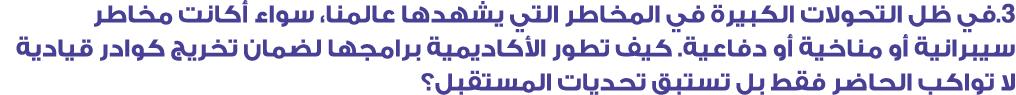 3.في ظل التحولات الكبيرة في المخاطر التي يشهدها عالمنا، سواء أكانت مخاطر سيبرانية أو مناخية أو دفاعية. كيف تطور الأكاديمية برامجها لضمان تخريج كوادر قيادية لا تواكب الحاضر فقط بل تستبق تحديات المستقبل؟